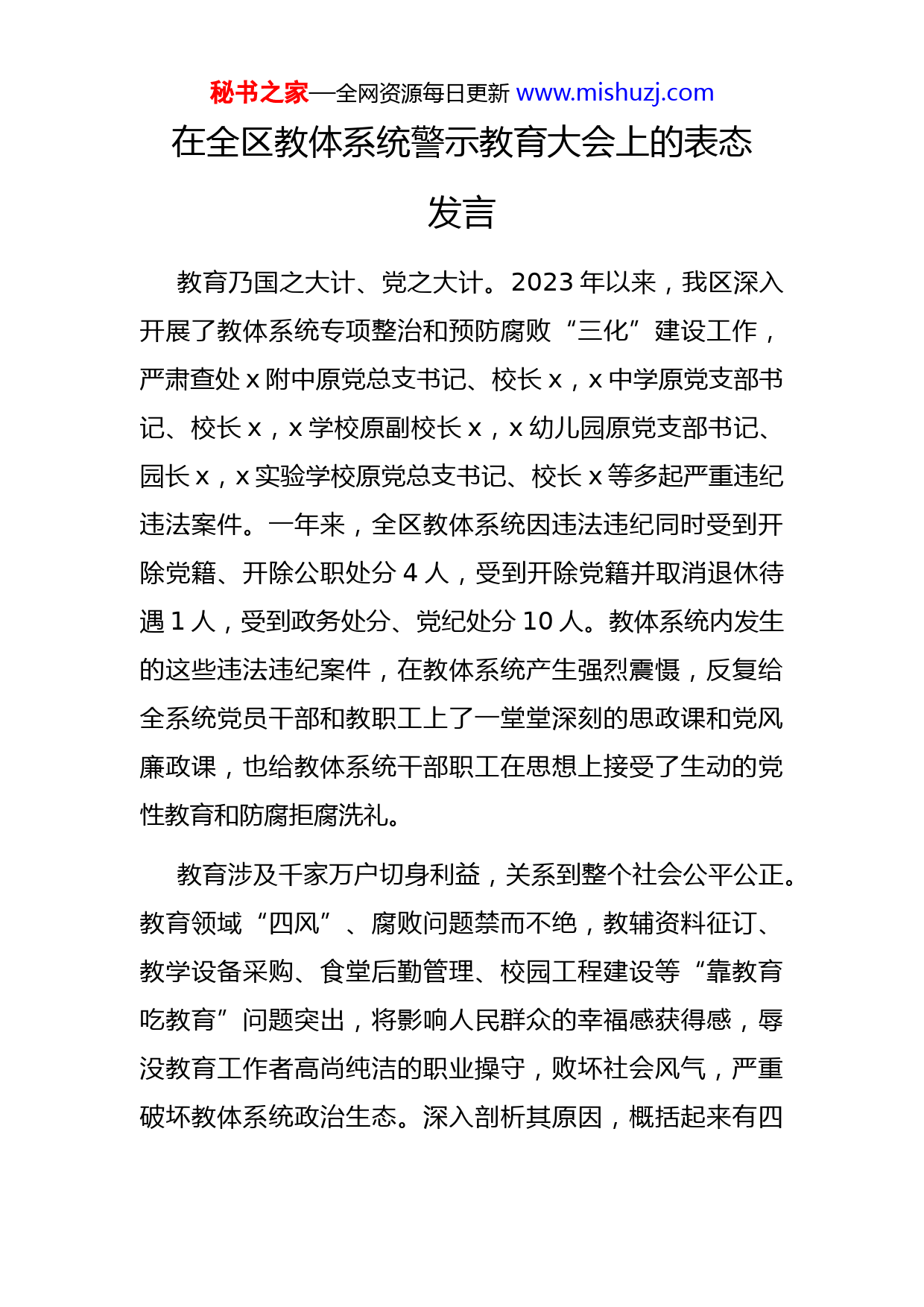 秘书之家—全网资源每日更新 www.mishuzj.com

在全区教体系统警示教育大会上的表态发言

教育乃国之大计、党之大计。2023 年以来，我区深入开展了教体系统专项整治和预防腐败“三化”建设工作，严肃查处 x 附中原党总支书记、校长 x，x 中学原党支部书记、校长 x，x 学校原副校长 x，x 幼儿园原党支部书记、园长 x，x 实验学校原党总支书记、校长 x 等多起严重违纪违法案件。一年来，全区教体系统因违法违纪同时受到开除党籍、开除公职处分 4 人，受到开除党籍并取消退休待遇 1 人，受到政务处分、党纪处分 10 人。教体系统内发生的这些违法违纪案件，在教体系统产生强烈震慑，反复给全系统党员干部和教职工上了一堂堂深刻的思政课和党风廉政课，也给教体系统干部职工在思想上接受了生动的党性教育和防腐拒腐洗礼。

教育涉及千家万户切身利益，关系到整个社会公平公正。教育领域“四风”、腐败问题禁而不绝，教辅资料征订、教学设备采购、食堂后勤管理、校园工程建设等“靠教育吃教育”问题突出，将影响人民群众的幸福感获得感，辱没教育工作者高尚纯洁的职业操守，败坏社会风气，严重破坏教体系统政治生态。深入剖析其原因，概括起来有四